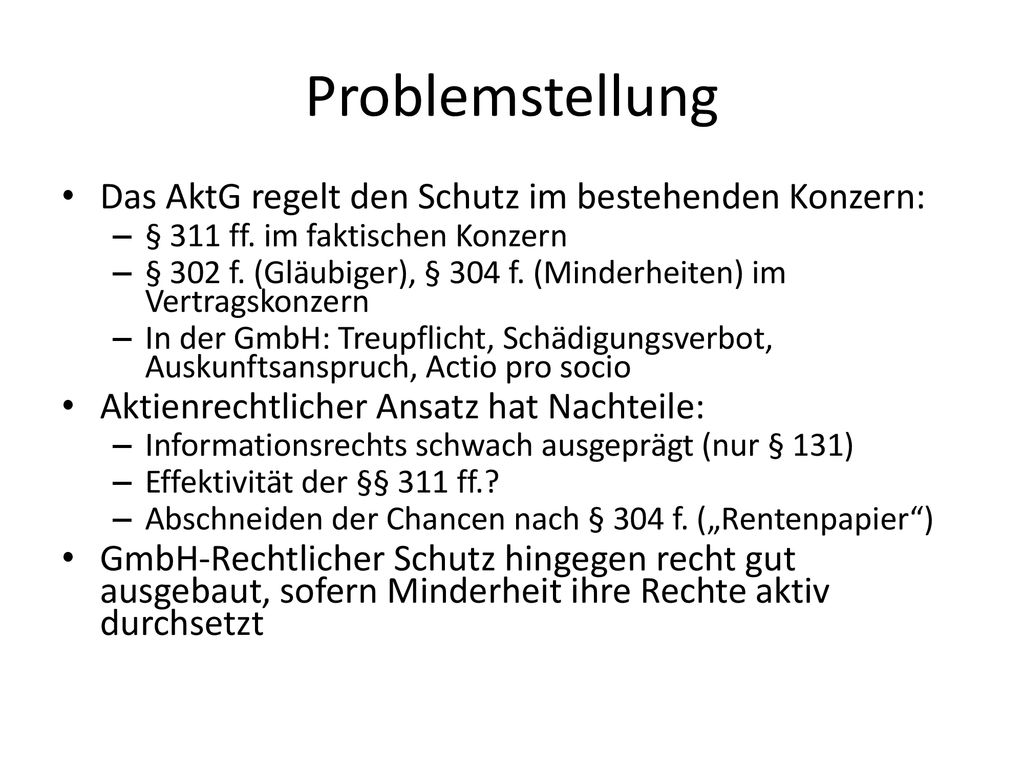 Problemstellung

• Das AktG regelt den Schutz im bestehenden Konzern:
  – § 311 ff. im faktischen Konzern
  – § 302 f. (Gläubiger), § 304 f. (Minderheiten) im Vertragskonzern
  – In der GmbH: Treupflicht, Schädigungsverbot, Auskunftsanspruch, Actio pro socio
• Aktienrechtlicher Ansatz hat Nachteile:
  – Informationsrechts schwach ausgeprägt (nur § 131)
  – Effektivität der §§ 311 ff.?
  – Abschneiden der Chancen nach § 304 f. („Rentenpapier“)
• GmbH-Rechtlicher Schutz hingegen recht gut ausgebaut, sofern Minderheit ihre Rechte aktiv durchsetzt